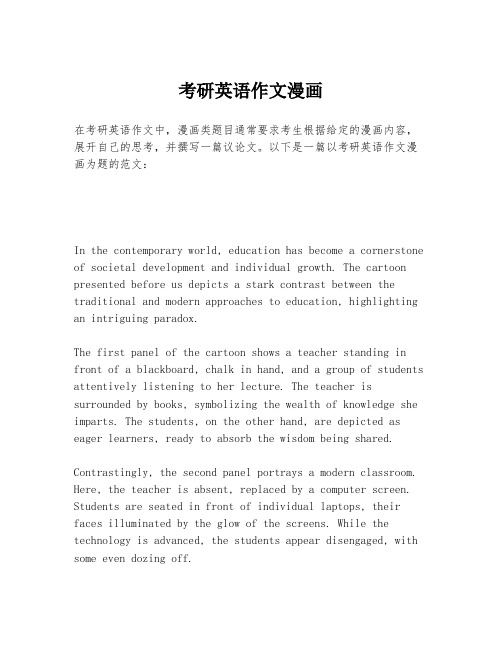 考研英语作文漫画

在考研英语作文中，漫画类题目通常要求考生根据给定的漫画内容，展开自己的思考，并撰写一篇议论文。以下是一篇以考研英语作文漫画为题的范文：

In the contemporary world, education has become a cornerstone of societal development and individual growth. The cartoon presented before us depicts a stark contrast between the traditional and modern approaches to education, highlighting an intriguing paradox.

The first panel of the cartoon shows a teacher standing in front of a blackboard, chalk in hand, and a group of students attentively listening to her lecture. The teacher is surrounded by books, symbolizing the wealth of knowledge she imparts. The students, on the other hand, are depicted as eager learners, ready to absorb the wisdom being shared.

Contrastingly, the second panel portrays a modern classroom. Here, the teacher is absent, replaced by a computer screen. Students are seated in front of individual laptops, their faces illuminated by the glow of the screens. While the technology is advanced, the students appear disengaged, with some even dozing off.